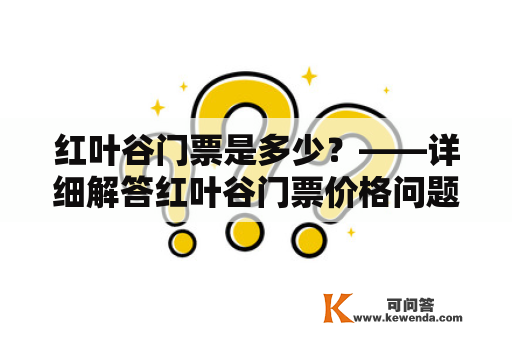 红叶谷门票是多少？——详细解答红叶谷门票价格问题

K 可问答
www.kewenda.com